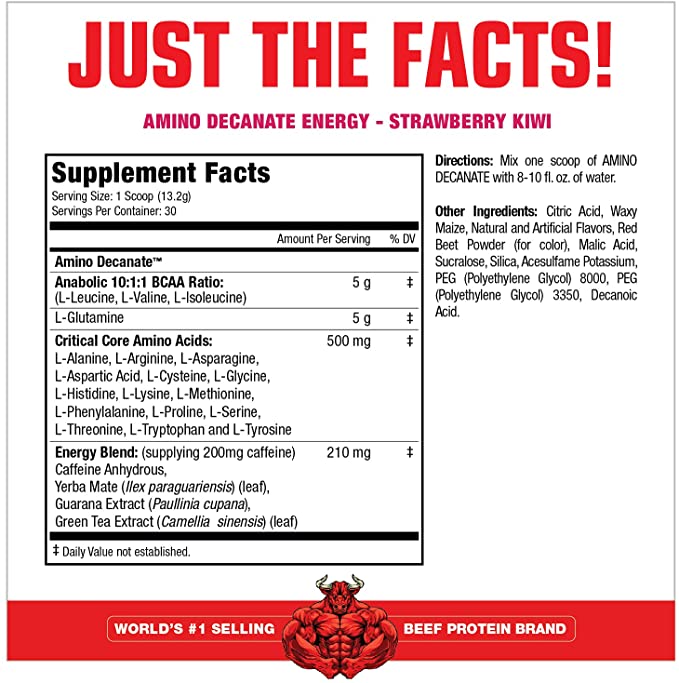 JUST THE FACTS!

AMINO DECANATE ENERGY - STRAWBERRY KIWI

Supplement Facts
Serving Size: 1 Scoop (13.2g)
Servings Per Container: 30

| | Amount Per Serving | % DV |
|---|---|---|
| Amino Decanate™ | | |
| Anabolic 10:1:1 BCAA Ratio: (L-Leucine, L-Valine, L-Isoleucine) | 5 g | ‡ |
| L-Glutamine | 5 g | ‡ |
| Critical Core Amino Acids: L-Alanine, L-Arginine, L-Asparagine, L-Aspartic Acid, L-Cysteine, L-Glycine, L-Histidine, L-Lysine, L-Methionine, L-Phenylalanine, L-Proline, L-Serine, L-Threonine, L-Tryptophan and L-Tyrosine | 500 mg | ‡ |
| Energy Blend: (supplying 200mg caffeine) Caffeine Anhydrous, Yerba Mate (Ilex paraguariensis) (leaf), Guarana Extract (Paullinia cupana), Green Tea Extract (Camellia sinensis) (leaf) | 210 mg | ‡ |

‡ Daily Value not established.

Directions: Mix one scoop of AMINO DECANATE with 8-10 fl. oz. of water.

Other Ingredients: Citric Acid, Waxy Maize, Natural and Artificial Flavors, Red Beet Powder (for color), Malic Acid, Sucralose, Silica, Acesulfame Potassium, PEG (Polyethylene Glycol) 8000, PEG (Polyethylene Glycol) 3350, Decanoic Acid.

WORLD'S #1 SELLING BEEF PROTEIN BRAND